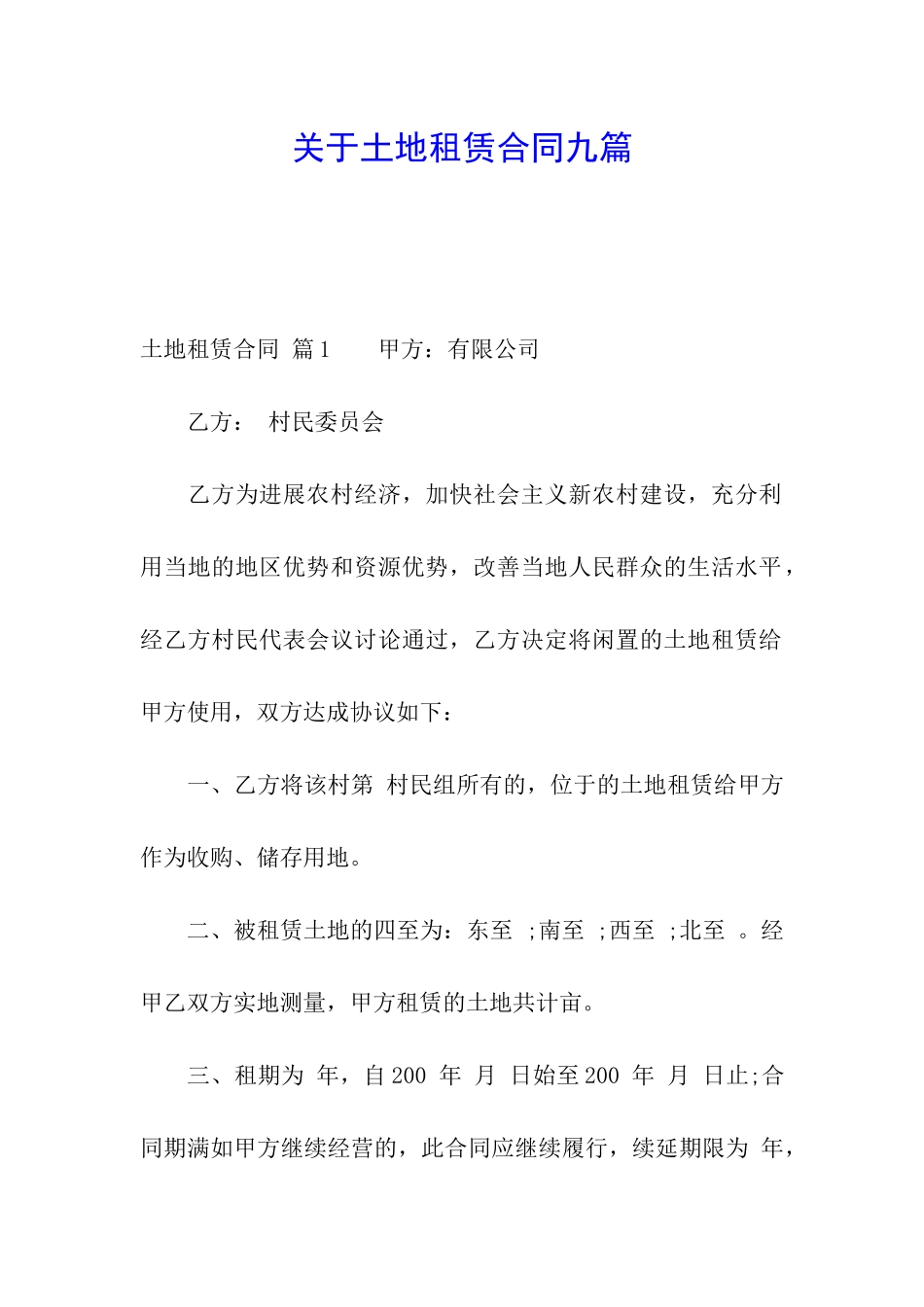 关于土地租赁合同九篇

土地租赁合同 篇1 甲方：有限公司

乙方： 村民委员会

乙方为进展农村经济，加快社会主义新农村建设，充分利用当地的地区优势和资源优势，改善当地人民群众的生活水平，经乙方村民代表会议讨论通过，乙方决定将闲置的土地租赁给甲方使用，双方达成协议如下：

一、乙方将该村第 村民组所有的，位于的土地租赁给甲方作为收购、储存用地。

二、被租赁土地的四至为：东至 ;南至 ;西至 ;北至 。经甲乙双方实地测量，甲方租赁的土地共计亩。

三、租期为 年，自200 年 月 日始至200 年 月 日止;合同期满如甲方继续经营的，此合同应继续履行，续延期限为 年，